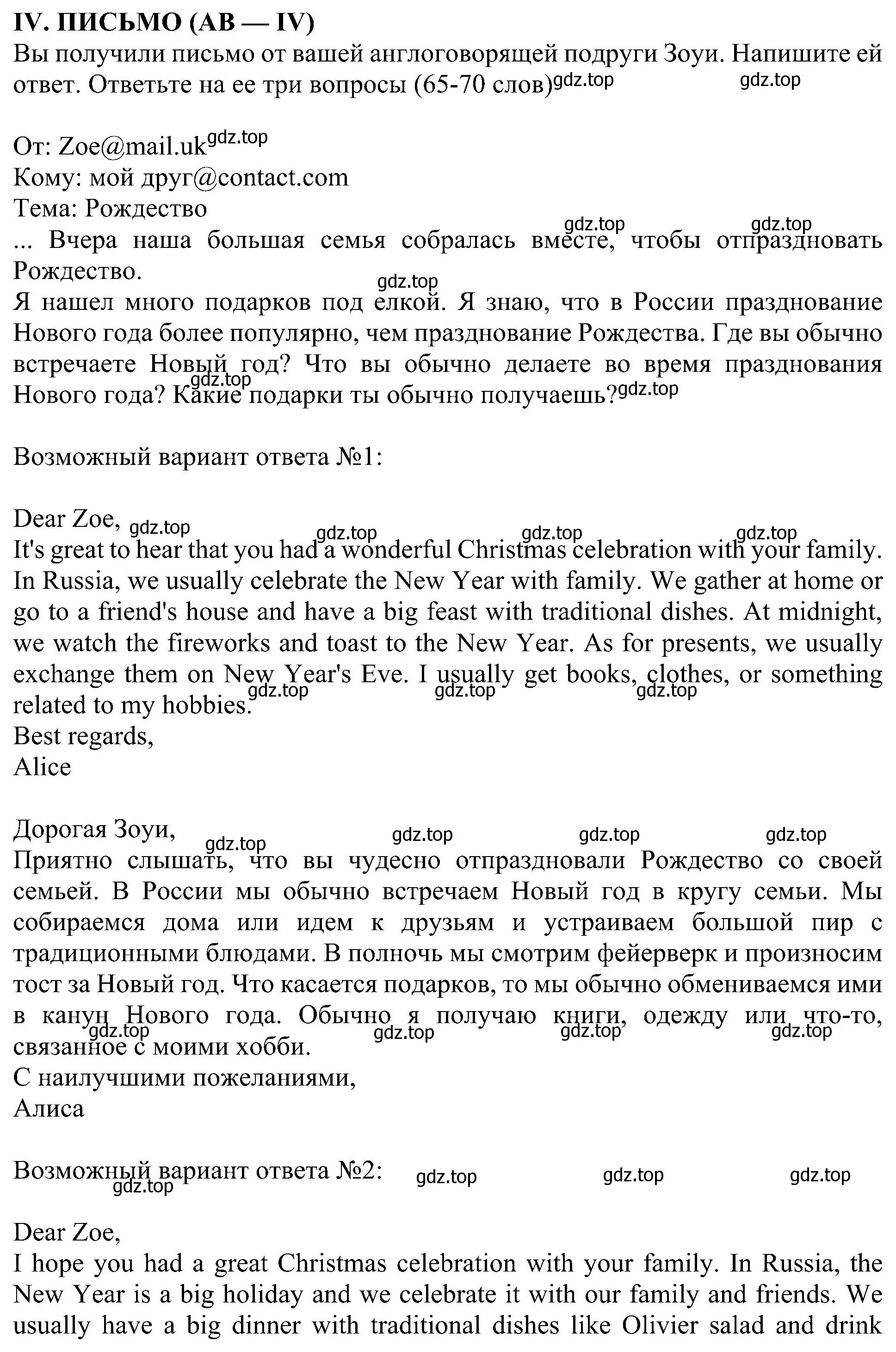 IV. ПИСЬМО (AB — IV)
Вы получили письмо от вашей англоговорящей подруги Зоуи. Напишите ей ответ. Ответьте на ее три вопросы (65-70 слов) gdz.top gdz.top

От: Zoe@mail.uk gdz.top
Кому: мой друг@contact.com
Тема: Рождество
gdz.top gdz.top
... Вчера наша большая семья собралась вместе, чтобы отпраздновать Рождество.
gdz.top
Я нашел много подарков под елкой. Я знаю, что в России празднование Нового года более популярно, чем празднование Рождества. Где вы обычно встречаете Новый год? Что вы обычно делаете во время празднования Нового года? Какие подарки ты обычно получаешь? gdz.top gdz.top

Возможный вариант ответа №1:

Dear Zoe, gdz.top gdz.top gdz.top gdz.top
It's great to hear that you had a wonderful Christmas celebration with your family. In Russia, we usually celebrate the New Year with family. We gather at home or go to a friend's house and have a big feast with traditional dishes. At midnight, we watch the fireworks and toast to the New Year. As for presents, we usually exchange them on New Year's Eve. I usually get books, clothes, or something related to my hobbies. gdz.top gdz.top gdz.top
Best regards,
Alice

Дорогая Зоуи, gdz.top gdz.top gdz.top gdz.top
Приятно слышать, что вы чудесно отпраздновали Рождество со своей семьей. В России мы обычно встречаем Новый год в кругу семьи. Мы собираемся дома или идем к друзьям и устраиваем большой пир с традиционными блюдами. В полночь мы смотрим фейерверк и произносим тост за Новый год. Что касается подарков, то мы обычно обмениваемся ими в канун Нового года. Обычно я получаю книги, одежду или что-то, связанное с моими хобби. gdz.top gdz.top gdz.top gdz.top
С наилучшими пожеланиями,
Алиса

Возможный вариант ответа №2: gdz.top gdz.top gdz.top gdz.top

Dear Zoe,
I hope you had a great Christmas celebration with your family. In Russia, the New Year is a big holiday and we celebrate it with our family and friends. We usually have a big dinner with traditional dishes like Olivier salad and drink